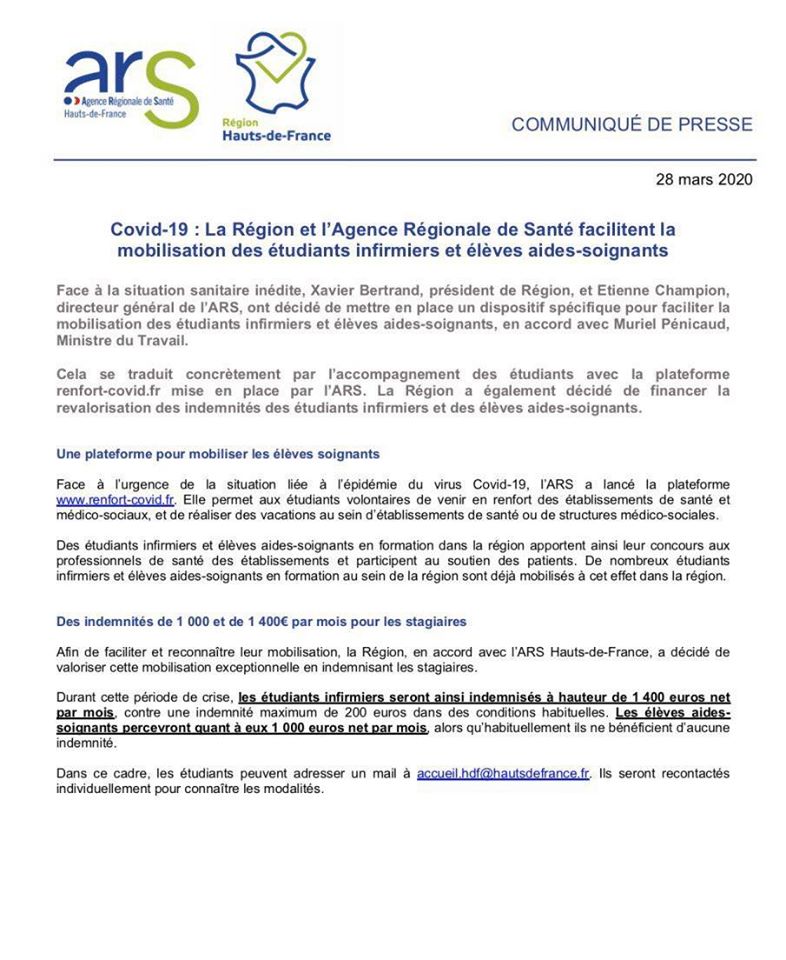 ars
Agence Régionale de Santé
Hauts-de-France

Région
Hauts-de-France

COMMUNIQUÉ DE PRESSE

28 mars 2020

Covid-19 : La Région et l'Agence Régionale de Santé facilitent la mobilisation des étudiants infirmiers et élèves aides-soignants

Face à la situation sanitaire inédite, Xavier Bertrand, président de Région, et Etienne Champion, directeur général de l'ARS, ont décidé de mettre en place un dispositif spécifique pour faciliter la mobilisation des étudiants infirmiers et élèves aides-soignants, en accord avec Muriel Pénicaud, Ministre du Travail.

Cela se traduit concrètement par l'accompagnement des étudiants avec la plateforme renfort-covid.fr mise en place par l'ARS. La Région a également décidé de financer la revalorisation des indemnités des étudiants infirmiers et des élèves aides-soignants.

Une plateforme pour mobiliser les élèves soignants

Face à l'urgence de la situation liée à l'épidémie du virus Covid-19, l'ARS a lancé la plateforme www.renfort-covid.fr. Elle permet aux étudiants volontaires de venir en renfort des établissements de santé et médico-sociaux, et de réaliser des vacations au sein d'établissements de santé ou de structures médico-sociales.

Des étudiants infirmiers et élèves aides-soignants en formation dans la région apportent ainsi leur concours aux professionnels de santé des établissements et participent au soutien des patients. De nombreux étudiants infirmiers et élèves aides-soignants en formation au sein de la région sont déjà mobilisés à cet effet dans la région.

Des indemnités de 1 000 et de 1 400€ par mois pour les stagiaires

Afin de faciliter et reconnaître leur mobilisation, la Région, en accord avec l'ARS Hauts-de-France, a décidé de valoriser cette mobilisation exceptionnelle en indemnisant les stagiaires.

Durant cette période de crise, les étudiants infirmiers seront ainsi indemnisés à hauteur de 1 400 euros net par mois, contre une indemnité maximum de 200 euros dans des conditions habituelles. Les élèves aides-soignants percevront quant à eux 1 000 euros net par mois, alors qu'habituellement ils ne bénéficient d'aucune indemnité.

Dans ce cadre, les étudiants peuvent adresser un mail à accueil.hdf@hautsdefrance.fr. Ils seront recontactés individuellement pour connaître les modalités.